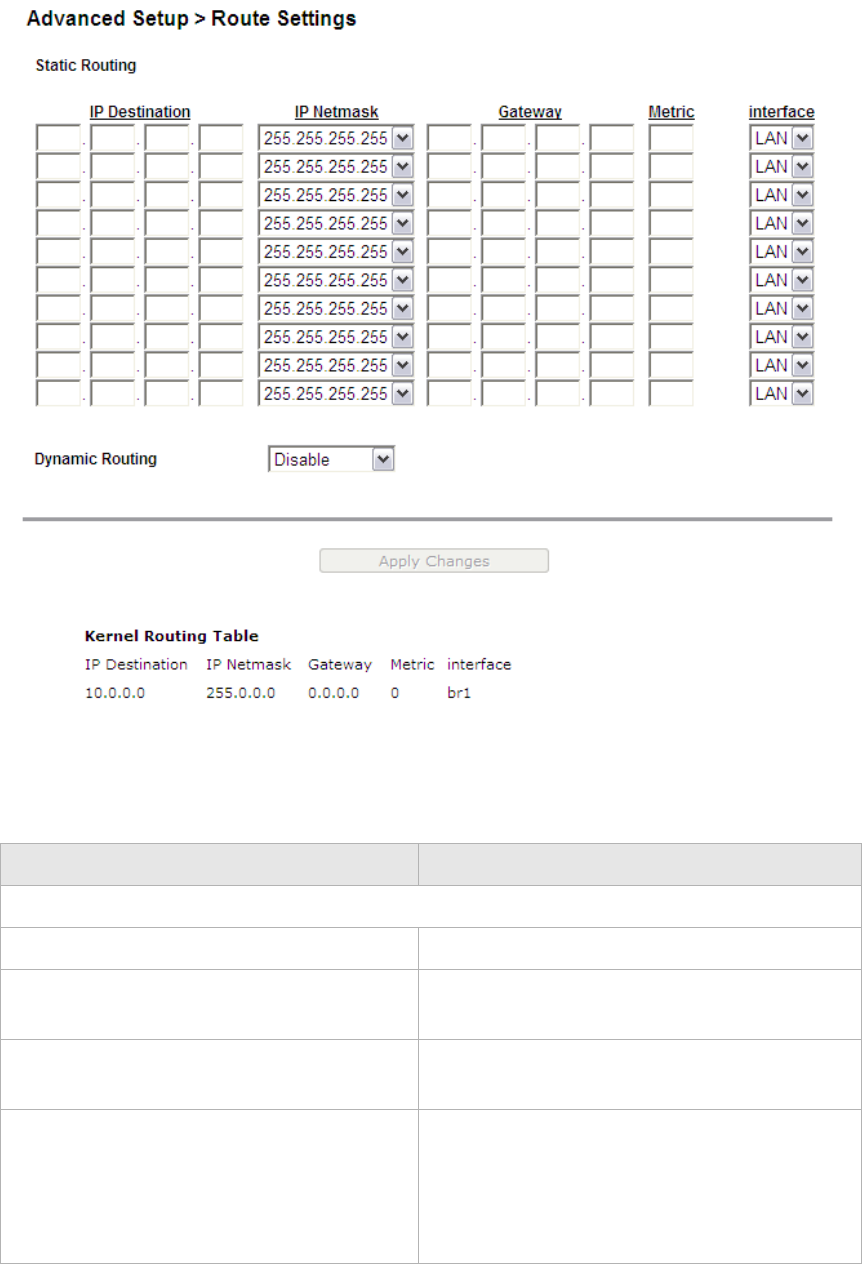 Advanced Setup > Route Settings

Static Routing

| IP Destination | IP Netmask | Gateway | Metric | interface |
|---|---|---|---|---|
| . . . | 255.255.255.255 | . . . | | LAN |
| . . . | 255.255.255.255 | . . . | | LAN |
| . . . | 255.255.255.255 | . . . | | LAN |
| . . . | 255.255.255.255 | . . . | | LAN |
| . . . | 255.255.255.255 | . . . | | LAN |
| . . . | 255.255.255.255 | . . . | | LAN |
| . . . | 255.255.255.255 | . . . | | LAN |
| . . . | 255.255.255.255 | . . . | | LAN |
| . . . | 255.255.255.255 | . . . | | LAN |
| . . . | 255.255.255.255 | . . . | | LAN |

Dynamic Routing Disable

Apply Changes

Kernel Routing Table

| IP Destination | IP Netmask | Gateway | Metric | interface |
|---|---|---|---|---|
| 10.0.0.0 | 255.0.0.0 | 0.0.0.0 | 0 | br1 |